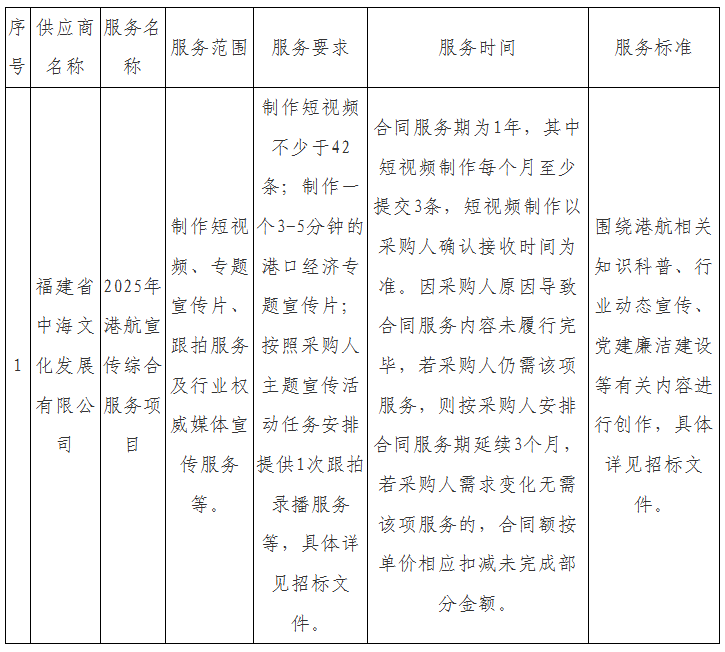 | 序号 | 供应商名称 | 服务名称 | 服务范围 | 服务要求 | 服务时间 | 服务标准 |
|---|---|---|---|---|---|---|
| 1 | 福建省中海文化发展有限公司 | 2025年港航宣传综合服务项目 | 制作短视频、专题宣传片、跟拍服务及行业权威媒体宣传服务等。 | 制作短视频不少于42条；制作一个3-5分钟的港口经济专题宣传片；按照采购人主题宣传活动任务安排提供1次跟拍录播服务等，具体详见招标文件。 | 合同服务期为1年，其中短视频制作每个月至少提交3条，短视频制作以采购人确认接收时间为准。因采购人原因导致合同服务内容未履行完毕，若采购人仍需该项服务，则按采购人安排合同服务期延续3个月，若采购人需求变化无需该项服务的，合同额按单价相应扣减未完成部分金额。 | 围绕港航相关知识科普、行业动态宣传、党建廉洁建设等有关内容进行创作，具体详见招标文件。 |